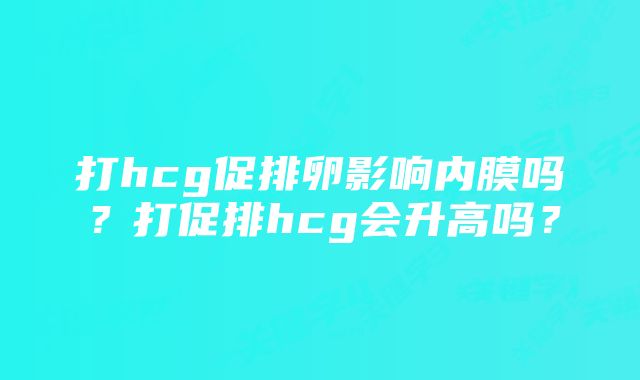 打hcg促排卵影响内膜吗？打促排hcg会升高吗？